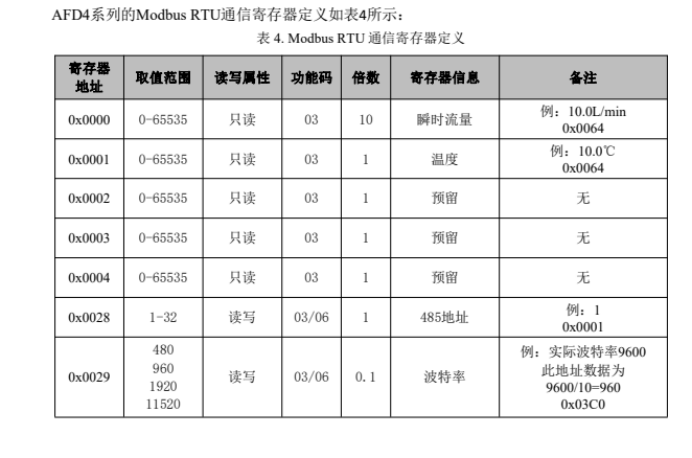 AFD4系列的Modbus RTU通信寄存器定义如表4所示：

表 4. Modbus RTU 通信寄存器定义

| 寄存器地址 | 取值范围 | 读写属性 | 功能码 | 倍数 | 寄存器信息 | 备注 |
|---|---|---|---|---|---|---|
| 0x0000 | 0-65535 | 只读 | 03 | 10 | 瞬时流量 | 例：10.0L/min 0x0064 |
| 0x0001 | 0-65535 | 只读 | 03 | 1 | 温度 | 例：10.0℃ 0x0064 |
| 0x0002 | 0-65535 | 只读 | 03 | 1 | 预留 | 无 |
| 0x0003 | 0-65535 | 只读 | 03 | 1 | 预留 | 无 |
| 0x0004 | 0-65535 | 只读 | 03 | 1 | 预留 | 无 |
| 0x0028 | 1-32 | 读写 | 03/06 | 1 | 485地址 | 例：1 0x0001 |
| 0x0029 | 480 960 1920 11520 | 读写 | 03/06 | 0.1 | 波特率 | 例：实际波特率9600 此地址数据为 9600/10=960 0x03C0 |